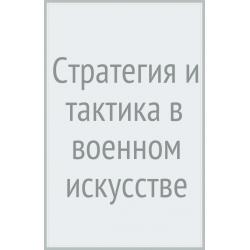 Стратегия и тактика в военном искусстве